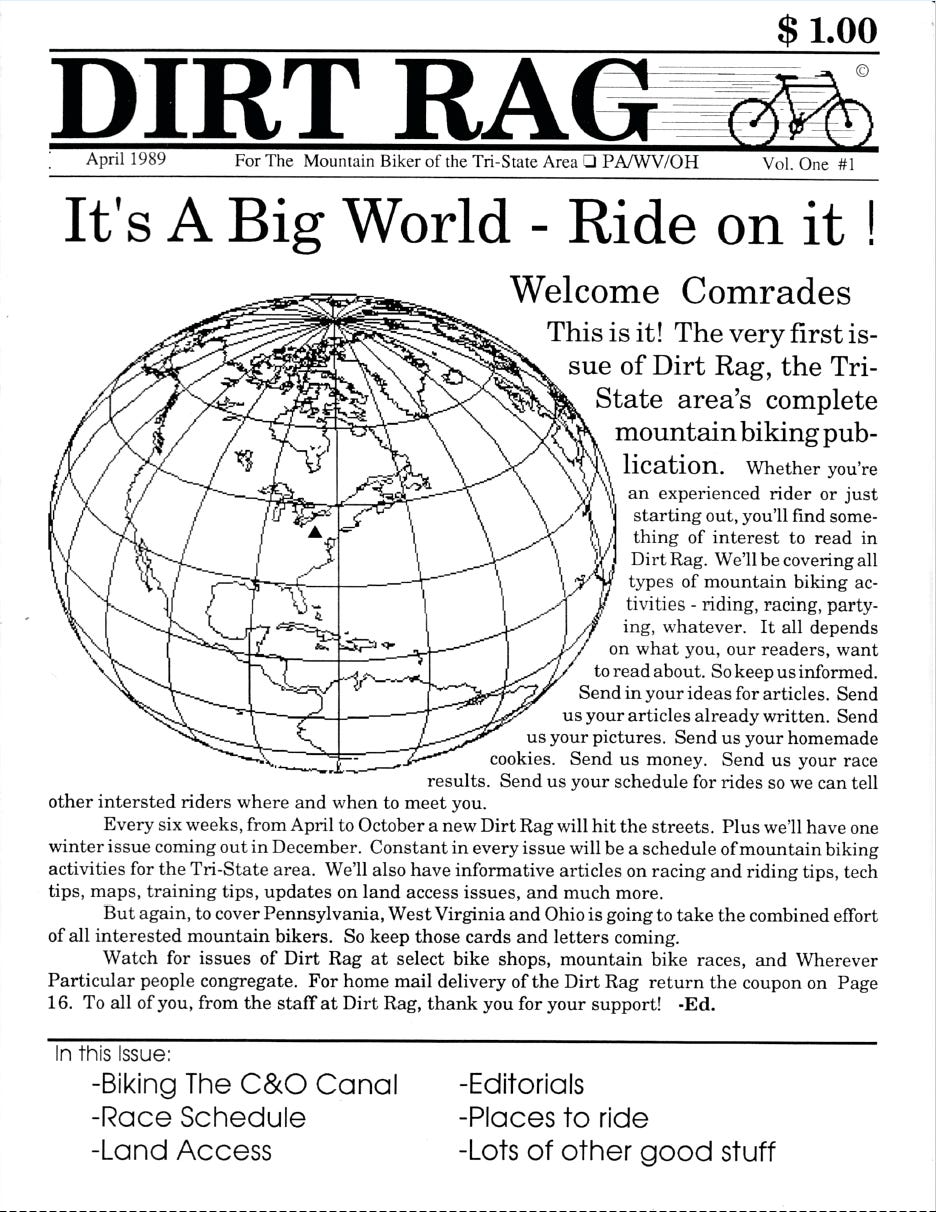 $ 1.00

DIRT RAG ©

April 1989 For The Mountain Biker of the Tri-State Area ❑ PA/WV/OH Vol. One #1

It's A Big World - Ride on it !

Welcome Comrades

This is it! The very first issue of Dirt Rag, the Tri-State area's complete mountain biking publication. Whether you're an experienced rider or just starting out, you'll find something of interest to read in Dirt Rag. We'll be covering all types of mountain biking activities - riding, racing, partying, whatever. It all depends on what you, our readers, want to read about. So keep us informed. Send in your ideas for articles. Send us your articles already written. Send us your pictures. Send us your homemade cookies. Send us money. Send us your race results. Send us your schedule for rides so we can tell other intersted riders where and when to meet you.

Every six weeks, from April to October a new Dirt Rag will hit the streets. Plus we'll have one winter issue coming out in December. Constant in every issue will be a schedule of mountain biking activities for the Tri-State area. We'll also have informative articles on racing and riding tips, tech tips, maps, training tips, updates on land access issues, and much more.

But again, to cover Pennsylvania, West Virginia and Ohio is going to take the combined effort of all interested mountain bikers. So keep those cards and letters coming.

Watch for issues of Dirt Rag at select bike shops, mountain bike races, and Wherever Particular people congregate. For home mail delivery of the Dirt Rag return the coupon on Page 16. To all of you, from the staff at Dirt Rag, thank you for your support! -Ed.

In this Issue:
-Biking The C&O Canal
-Race Schedule
-Land Access
-Editorials
-Places to ride
-Lots of other good stuff